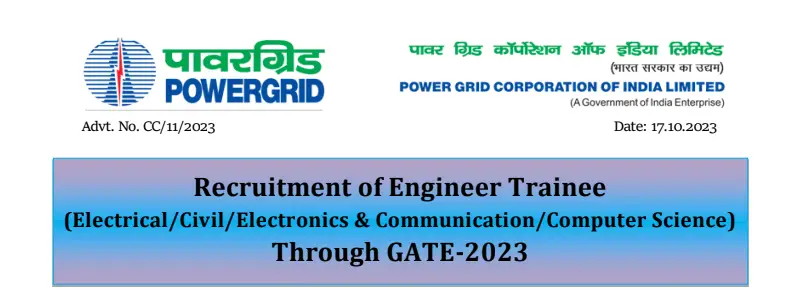 पावरग्रिड
POWERGRID

पावर ग्रिड कॉर्पोरेशन ऑफ इंडिया लिमिटेड
(भारत सरकार का उद्यम)
POWER GRID CORPORATION OF INDIA LIMITED
(A Government of India Enterprise)

Advt. No. CC/11/2023

Date: 17.10.2023

Recruitment of Engineer Trainee
(Electrical/Civil/Electronics & Communication/Computer Science)
Through GATE-2023